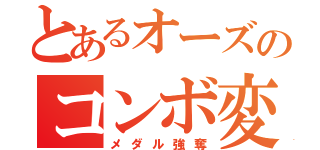 とあるオーズの
コンボ変
メダル強奪